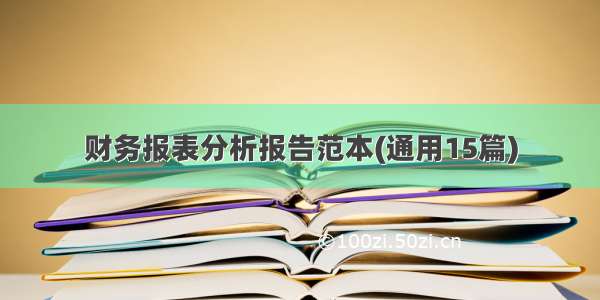 财务报表分析报告范本(通用15篇)

©100zi.50zi.cn